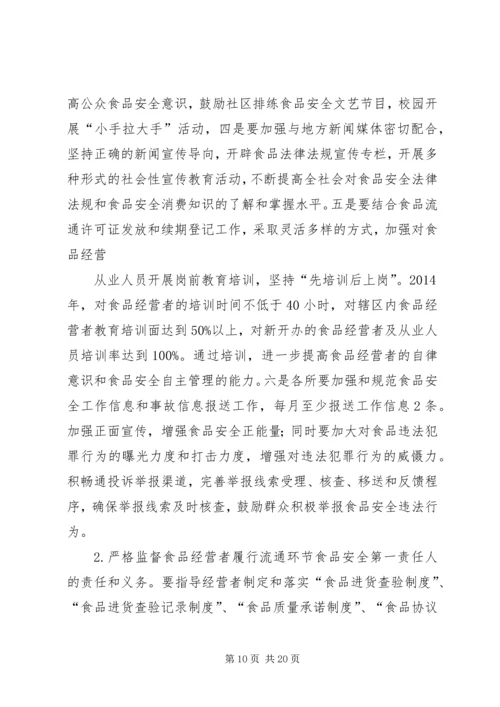 高公众食品安全意识，鼓励社区排练食品安全文艺节目，校园开展“小手拉大手”活动，四是要加强与地方新闻媒体密切配合，坚持正确的新闻宣传导向，开辟食品法律法规宣传专栏，开展多种形式的社会性宣传教育活动，不断提高全社会对食品安全法律法规和食品安全消费知识的了解和掌握水平。五是要结合食品流通许可证发放和续期登记工作，采取灵活多样的方式，加强对食品经营

从业人员开展岗前教育培训，坚持“先培训后上岗”。2014年，对食品经营者的培训时间不低于40小时，对辖区内食品经营者教育培训面达到50%以上，对新开办的食品经营者及从业人员培训率达到100%。通过培训，进一步提高食品经营者的自律意识和食品安全自主管理的能力。六是各所要加强和规范食品安全工作信息和事故信息报送工作，每月至少报送工作信息2条。加强正面宣传，增强食品安全正能量；同时要加大对食品违法犯罪行为的曝光力度和打击力度，增强对违法犯罪行为的威慑力。积畅通投诉举报渠道，完善举报线索受理、核查、移送和反馈程序，确保举报线索及时核查，鼓励群众积极举报食品安全违法行为。

2.严格监督食品经营者履行流通环节食品安全第一责任人的责任和义务。要指导经营者制定和落实“食品进货查验制度”、“食品进货查验记录制度”、“食品质量承诺制度”、“食品协议

第10页 共20页